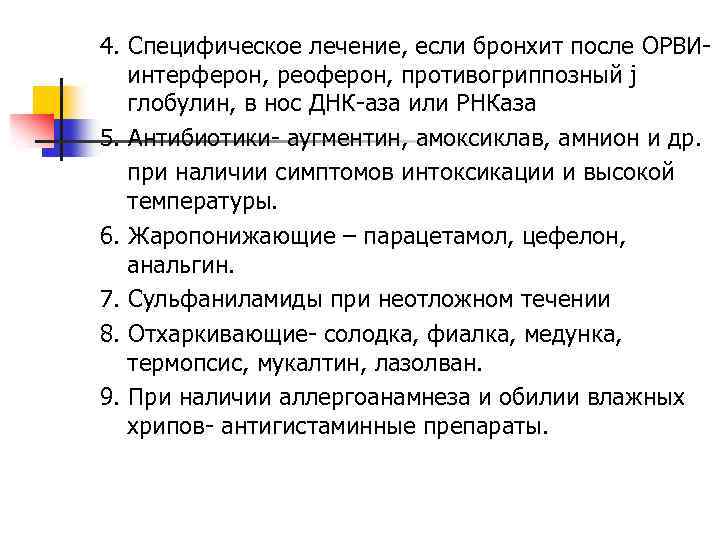 4. Специфическое лечение, если бронхит после ОРВИ- интерферон, реоферон, противогриппозный j глобулин, в нос ДНК-аза или РНКаза

5. Антибиотики- аугментин, амоксиклав, амнион и др. при наличии симптомов интоксикации и высокой температуры.

6. Жаропонижающие – парацетамол, цефелон, анальгин.

7. Сульфаниламиды при неотложном течении

8. Отхаркивающие- солодка, фиалка, медунка, термопсис, мукалтин, лазолван.

9. При наличии аллергоанамнеза и обилии влажных хрипов- антигистаминные препараты.